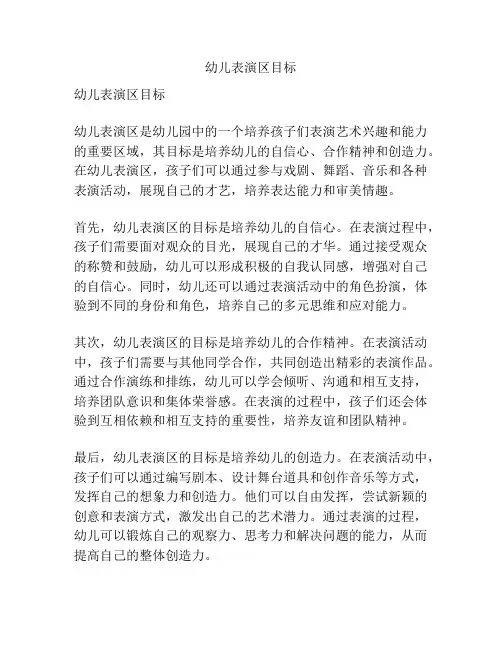 幼儿表演区目标

幼儿表演区目标

幼儿表演区是幼儿园中的一个培养孩子们表演艺术兴趣和能力的重要区域，其目标是培养幼儿的自信心、合作精神和创造力。在幼儿表演区，孩子们可以通过参与戏剧、舞蹈、音乐和各种表演活动，展现自己的才艺，培养表达能力和审美情趣。

首先，幼儿表演区的目标是培养幼儿的自信心。在表演过程中，孩子们需要面对观众的目光，展现自己的才华。通过接受观众的称赞和鼓励，幼儿可以形成积极的自我认同感，增强对自己的自信心。同时，幼儿还可以通过表演活动中的角色扮演，体验到不同的身份和角色，培养自己的多元思维和应对能力。

其次，幼儿表演区的目标是培养幼儿的合作精神。在表演活动中，孩子们需要与其他同学合作，共同创造出精彩的表演作品。通过合作演练和排练，幼儿可以学会倾听、沟通和相互支持，培养团队意识和集体荣誉感。在表演的过程中，孩子们还会体验到互相依赖和相互支持的重要性，培养友谊和团队精神。

最后，幼儿表演区的目标是培养幼儿的创造力。在表演活动中，孩子们可以通过编写剧本、设计舞台道具和创作音乐等方式，发挥自己的想象力和创造力。他们可以自由发挥，尝试新颖的创意和表演方式，激发出自己的艺术潜力。通过表演的过程，幼儿可以锻炼自己的观察力、思考力和解决问题的能力，从而提高自己的整体创造力。